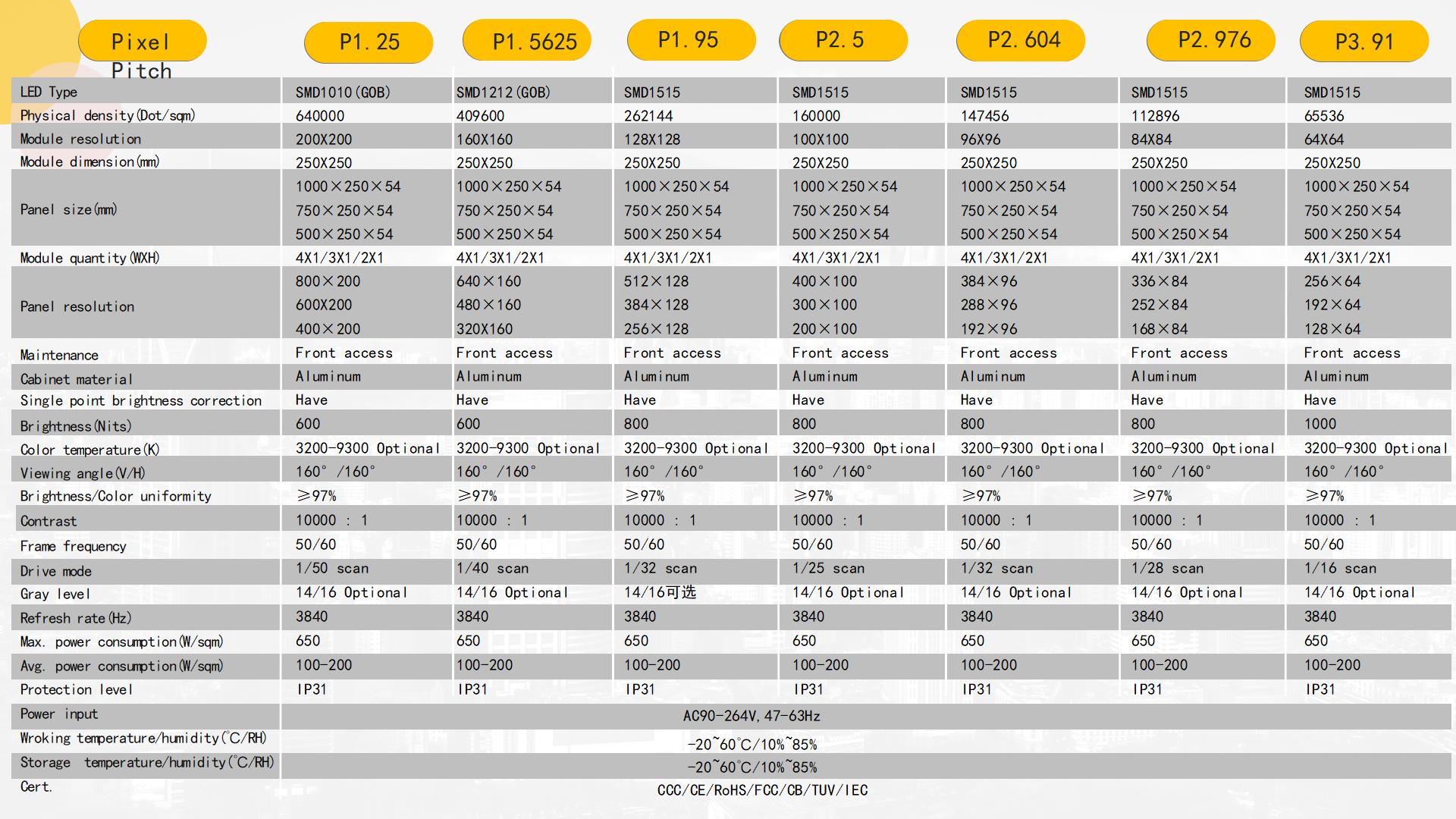 | Pixel Pitch | P1.25 | P1.5625 | P1.95 | P2.5 | P2.604 | P2.976 | P3.91 |
|---|---|---|---|---|---|---|---|
| LED Type | SMD1010(GOB) | SMD1212(GOB) | SMD1515 | SMD1515 | SMD1515 | SMD1515 | SMD1515 |
| Physical density(Dot/sqm) | 640000 | 409600 | 262144 | 160000 | 147456 | 112896 | 65536 |
| Module resolution | 200X200 | 160X160 | 128X128 | 100X100 | 96X96 | 84X84 | 64X64 |
| Module dimension(mm) | 250X250 | 250X250 | 250X250 | 250X250 | 250X250 | 250X250 | 250X250 |
| Panel size(mm) | 1000×250×54 750×250×54 500×250×54 | 1000×250×54 750×250×54 500×250×54 | 1000×250×54 750×250×54 500×250×54 | 1000×250×54 750×250×54 500×250×54 | 1000×250×54 750×250×54 500×250×54 | 1000×250×54 750×250×54 500×250×54 | 1000×250×54 750×250×54 500×250×54 |
| Module quantity(WXH) | 4X1/3X1/2X1 | 4X1/3X1/2X1 | 4X1/3X1/2X1 | 4X1/3X1/2X1 | 4X1/3X1/2X1 | 4X1/3X1/2X1 | 4X1/3X1/2X1 |
| Panel resolution | 800×200 600X200 400×200 | 640×160 480×160 320X160 | 512×128 384×128 256×128 | 400×100 300×100 200×100 | 384×96 288×96 192×96 | 336×84 252×84 168×84 | 256×64 192×64 128×64 |
| Maintenance | Front access | Front access | Front access | Front access | Front access | Front access | Front access |
| Cabinet material | Aluminum | Aluminum | Aluminum | Aluminum | Aluminum | Aluminum | Aluminum |
| Single point brightness correction | Have | Have | Have | Have | Have | Have | Have |
| Brightness(Nits) | 600 | 600 | 800 | 800 | 800 | 800 | 1000 |
| Color temperature(K) | 3200-9300 Optional | 3200-9300 Optional | 3200-9300 Optional | 3200-9300 Optional | 3200-9300 Optional | 3200-9300 Optional | 3200-9300 Optional |
| Viewing angle(V/H) | 160° /160° | 160° /160° | 160° /160° | 160° /160° | 160° /160° | 160° /160° | 160° /160° |
| Brightness/Color uniformity | ≥97% | ≥97% | ≥97% | ≥97% | ≥97% | ≥97% | ≥97% |
| Contrast | 10000 : 1 | 10000 : 1 | 10000 : 1 | 10000 : 1 | 10000 : 1 | 10000 : 1 | 10000 : 1 |
| Frame frequency | 50/60 | 50/60 | 50/60 | 50/60 | 50/60 | 50/60 | 50/60 |
| Drive mode | 1/50 scan | 1/40 scan | 1/32 scan | 1/25 scan | 1/32 scan | 1/28 scan | 1/16 scan |
| Gray level | 14/16 Optional | 14/16 Optional | 14/16可选 | 14/16 Optional | 14/16 Optional | 14/16 Optional | 14/16 Optional |
| Refresh rate(Hz) | 3840 | 3840 | 3840 | 3840 | 3840 | 3840 | 3840 |
| Max. power consumption(W/sqm) | 650 | 650 | 650 | 650 | 650 | 650 | 650 |
| Avg. power consumption(W/sqm) | 100-200 | 100-200 | 100-200 | 100-200 | 100-200 | 100-200 | 100-200 |
| Protection level | IP31 | IP31 | IP31 | IP31 | IP31 | IP31 | IP31 |
| Power input | AC90-264V,47-63Hz | | | | | | |
| Wroking temperature/humidity(℃/RH) | -20~60℃/10%~85% | | | | | | |
| Storage temperature/humidity(℃/RH) | -20~60℃/10%~85% | | | | | | |
| Cert. | CCC/CE/RoHS/FCC/CB/TUV/IEC | | | | | | |